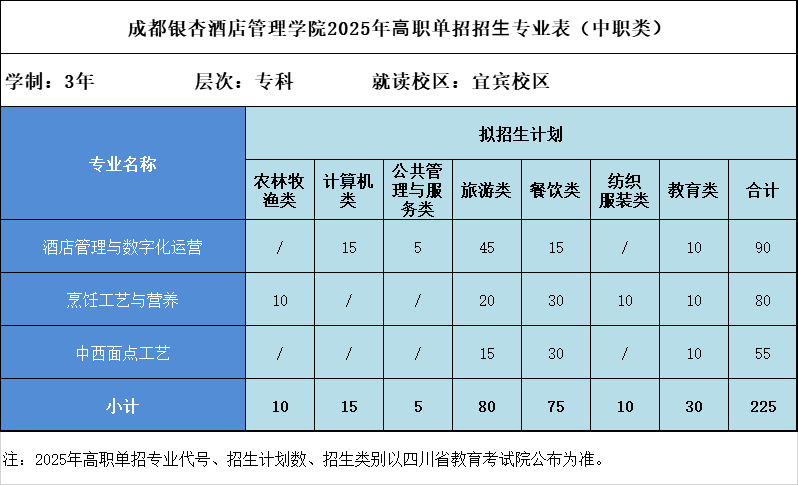 成都银杏酒店管理学院2025年高职单招招生专业表（中职类）

学制：3年　　层次：专科　　就读校区：宜宾校区

| 专业名称 | 拟招生计划 | | | | | | | |
|---|---|---|---|---|---|---|---|---|
| | 农林牧渔类 | 计算机类 | 公共管理与服务类 | 旅游类 | 餐饮类 | 纺织服装类 | 教育类 | 合计 |
| 酒店管理与数字化运营 | / | 15 | 5 | 45 | 15 | / | 10 | 90 |
| 烹饪工艺与营养 | 10 | / | / | 20 | 30 | 10 | 10 | 80 |
| 中西面点工艺 | / | / | / | 15 | 30 | / | 10 | 55 |
| 小计 | 10 | 15 | 5 | 80 | 75 | 10 | 30 | 225 |

注：2025年高职单招专业代号、招生计划数、招生类别以四川省教育考试院公布为准。